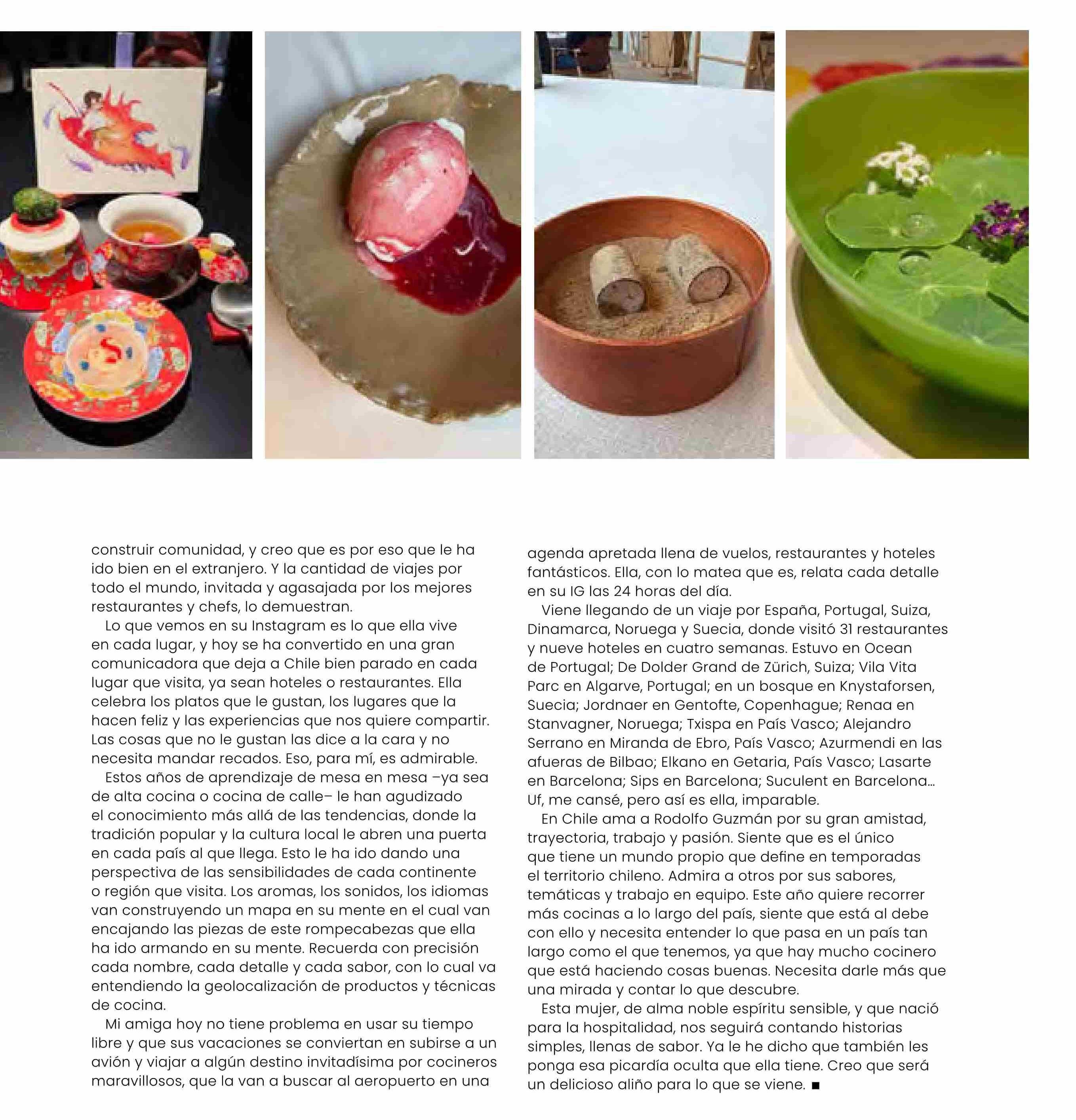 construir comunidad, y creo que es por eso que le ha ido bien en el extranjero. Y la cantidad de viajes por todo el mundo, invitada y agasajada por los mejores restaurantes y chefs, lo demuestran.

Lo que vemos en su Instagram es lo que ella vive en cada lugar, y hoy se ha convertido en una gran comunicadora que deja a Chile bien parado en cada lugar que visita, ya sean hoteles o restaurantes. Ella celebra los platos que le gustan, los lugares que la hacen feliz y las experiencias que nos quiere compartir. Las cosas que no le gustan las dice a la cara y no necesita mandar recados. Eso, para mí, es admirable.

Estos años de aprendizaje de mesa en mesa –ya sea de alta cocina o cocina de calle– le han agudizado el conocimiento más allá de las tendencias, donde la tradición popular y la cultura local le abren una puerta en cada país al que llega. Esto le ha ido dando una perspectiva de las sensibilidades de cada continente o región que visita. Los aromas, los sonidos, los idiomas van construyendo un mapa en su mente en el cual van encajando las piezas de este rompecabezas que ella ha ido armando en su mente. Recuerda con precisión cada nombre, cada detalle y cada sabor, con lo cual va entendiendo la geolocalización de productos y técnicas de cocina.

Mi amiga hoy no tiene problema en usar su tiempo libre y que sus vacaciones se conviertan en subirse a un avión y viajar a algún destino invitadísima por cocineros maravillosos, que la van a buscar al aeropuerto en una agenda apretada llena de vuelos, restaurantes y hoteles fantásticos. Ella, con lo matea que es, relata cada detalle en su IG las 24 horas del día.

Viene llegando de un viaje por España, Portugal, Suiza, Dinamarca, Noruega y Suecia, donde visitó 31 restaurantes y nueve hoteles en cuatro semanas. Estuvo en Ocean de Portugal; De Dolder Grand de Zürich, Suiza; Vila Vita Parc en Algarve, Portugal; en un bosque en Knystaforsen, Suecia; Jordnaer en Gentofte, Copenhague; Renaa en Stanvagner, Noruega; Txispa en País Vasco; Alejandro Serrano en Miranda de Ebro, País Vasco; Azurmendi en las afueras de Bilbao; Elkano en Getaria, País Vasco; Lasarte en Barcelona; Sips en Barcelona; Suculent en Barcelona… Uf, me cansé, pero así es ella, imparable.

En Chile ama a Rodolfo Guzmán por su gran amistad, trayectoria, trabajo y pasión. Siente que es el único que tiene un mundo propio que define en temporadas el territorio chileno. Admira a otros por sus sabores, temáticas y trabajo en equipo. Este año quiere recorrer más cocinas a lo largo del país, siente que está al debe con ello y necesita entender lo que pasa en un país tan largo como el que tenemos, ya que hay mucho cocinero que está haciendo cosas buenas. Necesita darle más que una mirada y contar lo que descubre.

Esta mujer, de alma noble espíritu sensible, y que nació para la hospitalidad, nos seguirá contando historias simples, llenas de sabor. Ya le he dicho que también les ponga esa picardía oculta que ella tiene. Creo que será un delicioso aliño para lo que se viene. ■